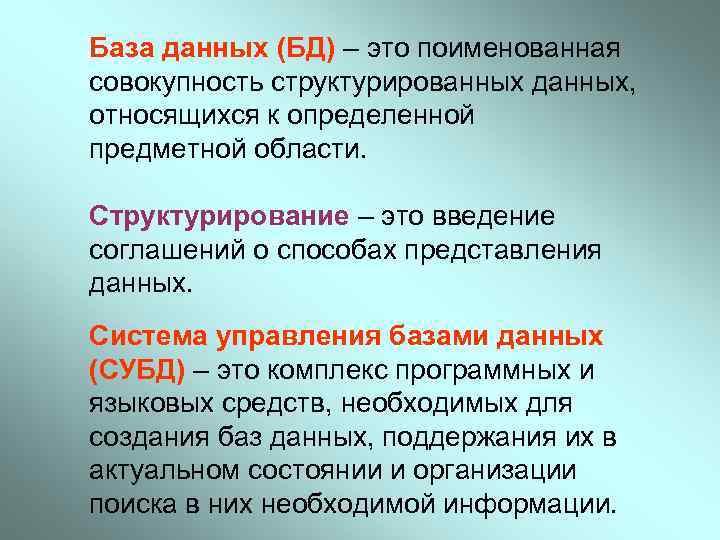 База данных (БД) – это поименованная совокупность структурированных данных, относящихся к определенной предметной области.

Структурирование – это введение соглашений о способах представления данных.

Система управления базами данных (СУБД) – это комплекс программных и языковых средств, необходимых для создания баз данных, поддержания их в актуальном состоянии и организации поиска в них необходимой информации.